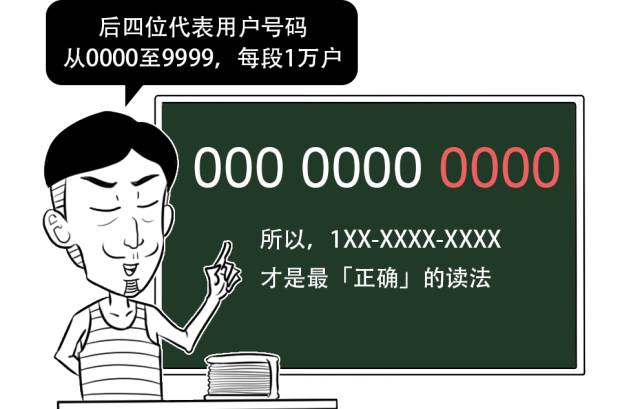 后四位代表用户号码
从0000至9999，每段1万户

000 0000 0000

所以，1XX-XXXX-XXXX
才是最「正确」的读法